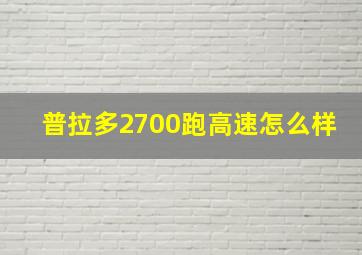 普拉多2700跑高速怎么样